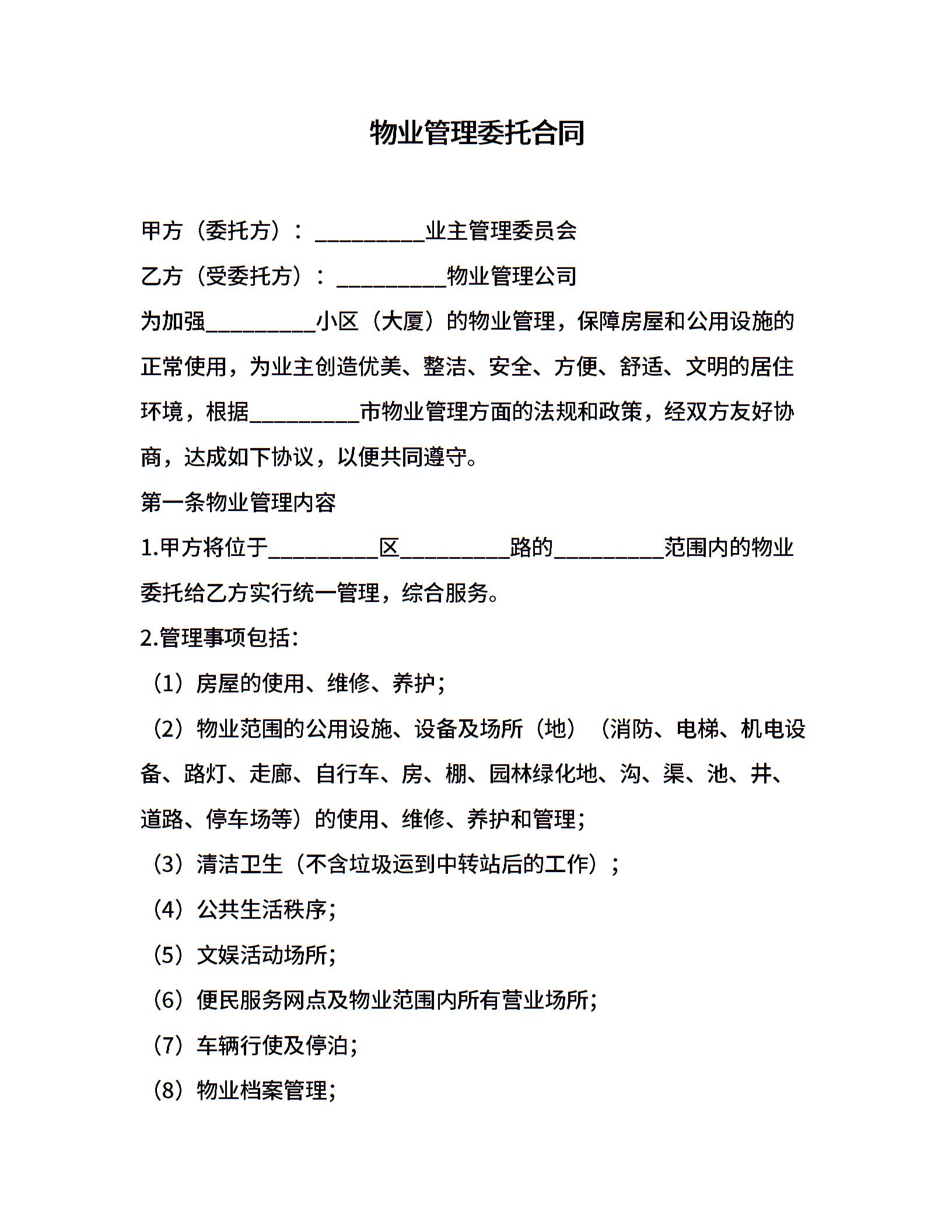 物业管理委托合同

甲方（委托方）：__________业主管理委员会

乙方（受委托方）：__________物业管理公司

为加强__________小区（大厦）的物业管理，保障房屋和公用设施的正常使用，为业主创造优美、整洁、安全、方便、舒适、文明的居住环境，根据__________市物业管理方面的法规和政策，经双方友好协商，达成如下协议，以便共同遵守。

第一条物业管理内容

1.甲方将位于__________区__________路的__________范围内的物业委托给乙方实行统一管理，综合服务。

2.管理事项包括：

（1）房屋的使用、维修、养护；

（2）物业范围的公用设施、设备及场所（地）（消防、电梯、机电设备、路灯、走廊、自行车、房、棚、园林绿化地、沟、渠、池、井、道路、停车场等）的使用、维修、养护和管理；

（3）清洁卫生（不含垃圾运到中转站后的工作）；

（4）公共生活秩序；

（5）文娱活动场所；

（6）便民服务网点及物业范围内所有营业场所；

（7）车辆行使及停泊；

（8）物业档案管理；